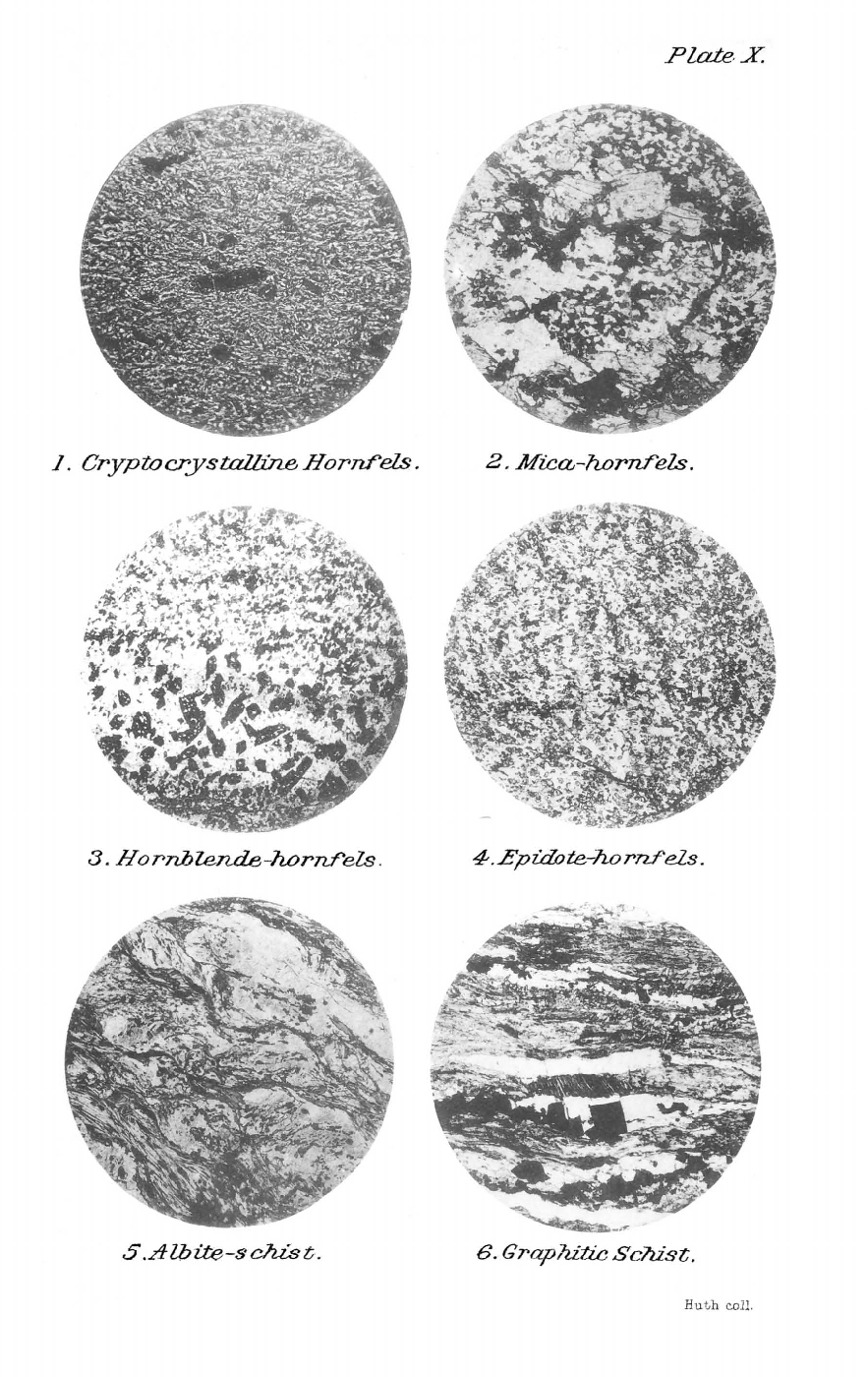 Plate X.

1. Cryptocrystalline Hornfels.

2. Mica-hornfels.

3. Hornblende-hornfels.

4. Epidote-hornfels.

5. Albite-schist.

6. Graphitic Schist.

Huth coll.